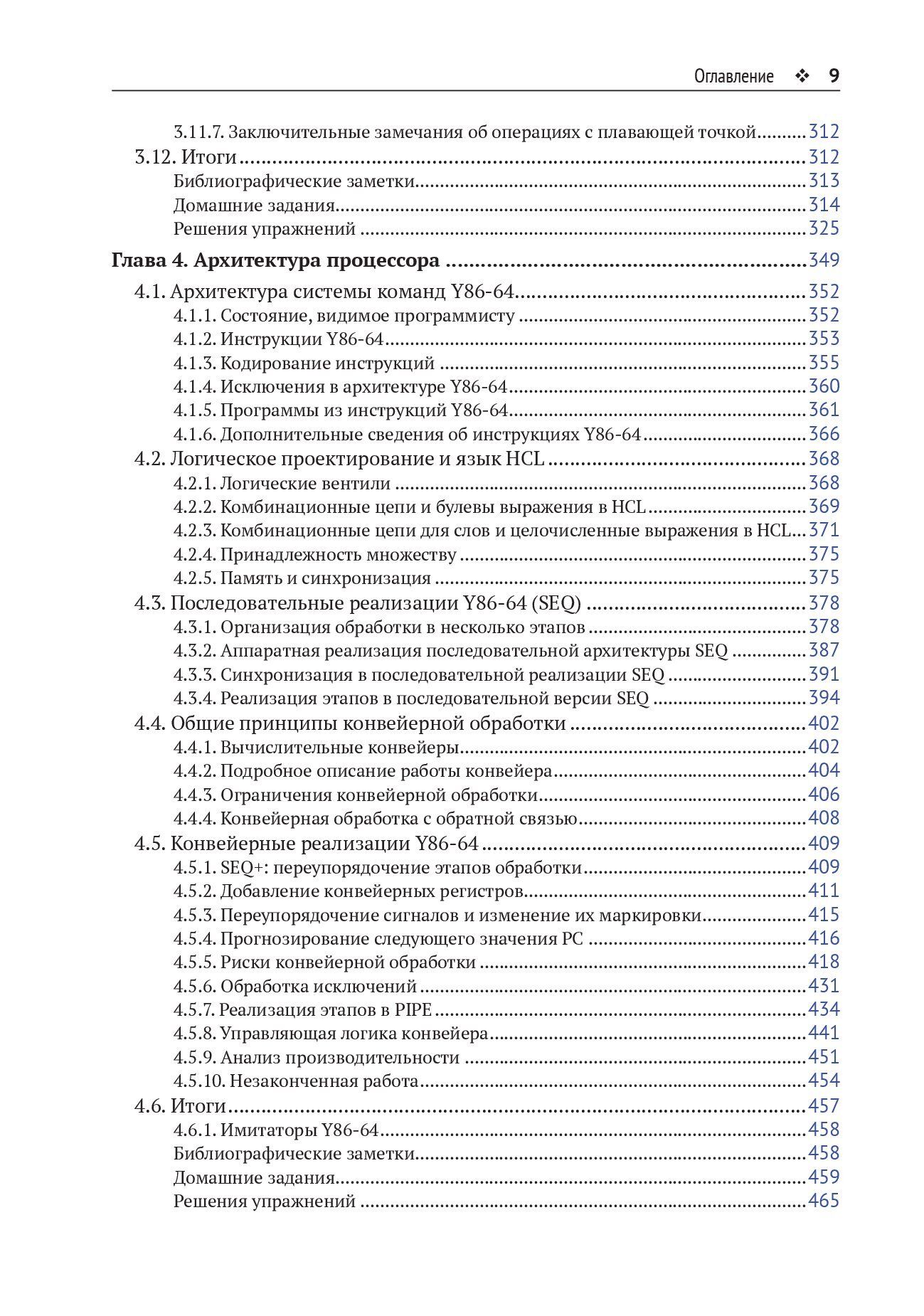 Оглавление ❖ 9

3.11.7. Заключительные замечания об операциях с плавающей точкой 312
3.12. Итоги 312
Библиографические заметки 313
Домашние задания 314
Решения упражнений 325

Глава 4. Архитектура процессора 349
4.1. Архитектура системы команд Y86-64 352
4.1.1. Состояние, видимое программисту 352
4.1.2. Инструкции Y86-64 353
4.1.3. Кодирование инструкций 355
4.1.4. Исключения в архитектуре Y86-64 360
4.1.5. Программы из инструкций Y86-64 361
4.1.6. Дополнительные сведения об инструкциях Y86-64 366
4.2. Логическое проектирование и язык HCL 368
4.2.1. Логические вентили 368
4.2.2. Комбинационные цепи и булевы выражения в HCL 369
4.2.3. Комбинационные цепи для слов и целочисленные выражения в HCL 371
4.2.4. Принадлежность множеству 375
4.2.5. Память и синхронизация 375
4.3. Последовательные реализации Y86-64 (SEQ) 378
4.3.1. Организация обработки в несколько этапов 378
4.3.2. Аппаратная реализация последовательной архитектуры SEQ 387
4.3.3. Синхронизация в последовательной реализации SEQ 391
4.3.4. Реализация этапов в последовательной версии SEQ 394
4.4. Общие принципы конвейерной обработки 402
4.4.1. Вычислительные конвейеры 402
4.4.2. Подробное описание работы конвейера 404
4.4.3. Ограничения конвейерной обработки 406
4.4.4. Конвейерная обработка с обратной связью 408
4.5. Конвейерные реализации Y86-64 409
4.5.1. SEQ+: переупорядочение этапов обработки 409
4.5.2. Добавление конвейерных регистров 411
4.5.3. Переупорядочение сигналов и изменение их маркировки 415
4.5.4. Прогнозирование следующего значения PC 416
4.5.5. Риски конвейерной обработки 418
4.5.6. Обработка исключений 431
4.5.7. Реализация этапов в PIPE 434
4.5.8. Управляющая логика конвейера 441
4.5.9. Анализ производительности 451
4.5.10. Незаконченная работа 454
4.6. Итоги 457
4.6.1. Имитаторы Y86-64 458
Библиографические заметки 458
Домашние задания 459
Решения упражнений 465